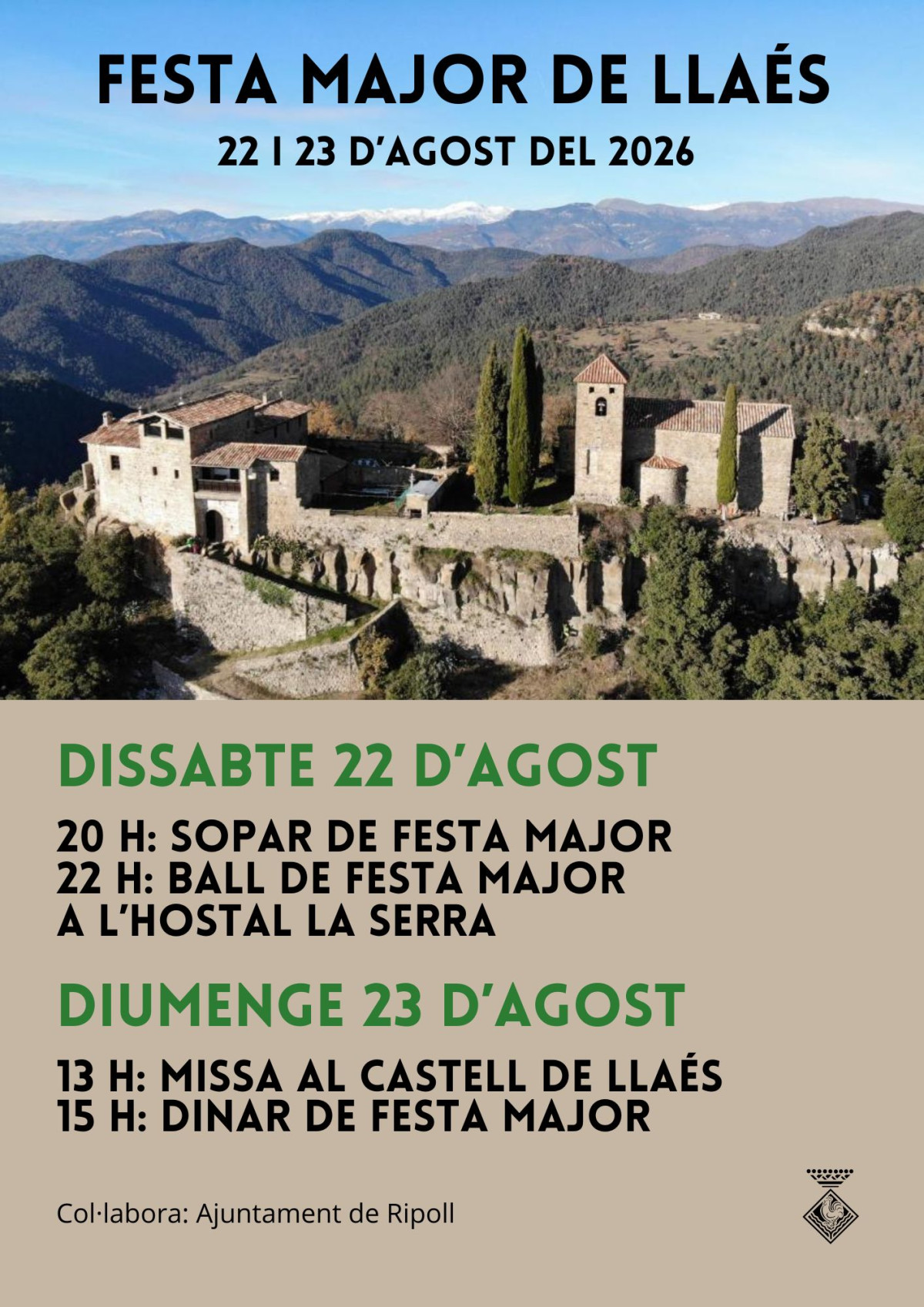 FESTA MAJOR DE LLAÉS

22 I 23 D'AGOST DEL 2026

DISSABTE 22 D'AGOST

20 H: SOPAR DE FESTA MAJOR
22 H: BALL DE FESTA MAJOR
A L'HOSTAL LA SERRA

DIUMENGE 23 D'AGOST

13 H: MISSA AL CASTELL DE LLAÉS
15 H: DINAR DE FESTA MAJOR

Col·labora: Ajuntament de Ripoll